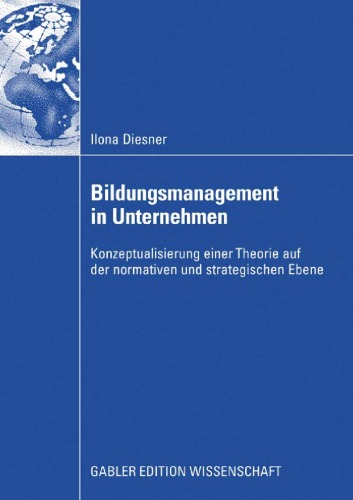 Ilona Diesner

Bildungsmanagement in Unternehmen

Konzeptualisierung einer Theorie auf der normativen und strategischen Ebene

GABLER EDITION WISSENSCHAFT